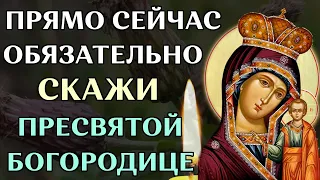 ПРЯМО СЕЙЧАС ОБЯЗАТЕЛЬНО СКАЖИ ПРЕСВЯТОЙ БОГОРОДИЦЕ